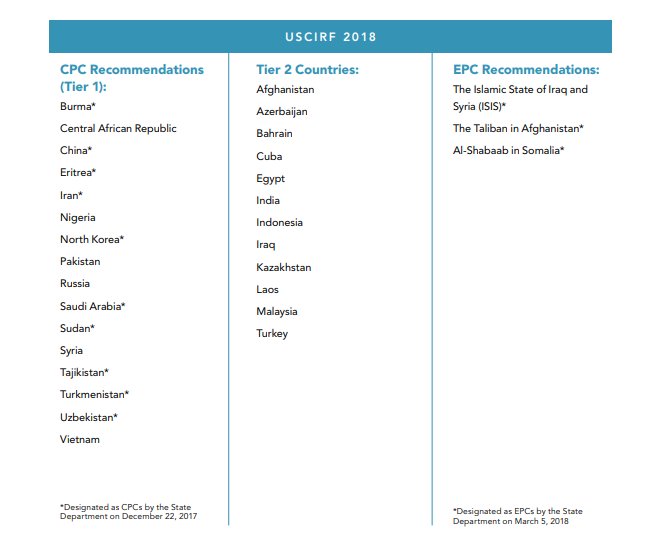 USCIRF 2018

CPC Recommendations (Tier 1):

Burma*

Central African Republic

China*

Eritrea*

Iran*

Nigeria

North Korea*

Pakistan

Russia

Saudi Arabia*

Sudan*

Syria

Tajikistan*

Turkmenistan*

Uzbekistan*

Vietnam

*Designated as CPCs by the State Department on December 22, 2017

Tier 2 Countries:

Afghanistan

Azerbaijan

Bahrain

Cuba

Egypt

India

Indonesia

Iraq

Kazakhstan

Laos

Malaysia

Turkey

EPC Recommendations:

The Islamic State of Iraq and Syria (ISIS)*

The Taliban in Afghanistan*

Al-Shabaab in Somalia*

*Designated as EPCs by the State Department on March 5, 2018